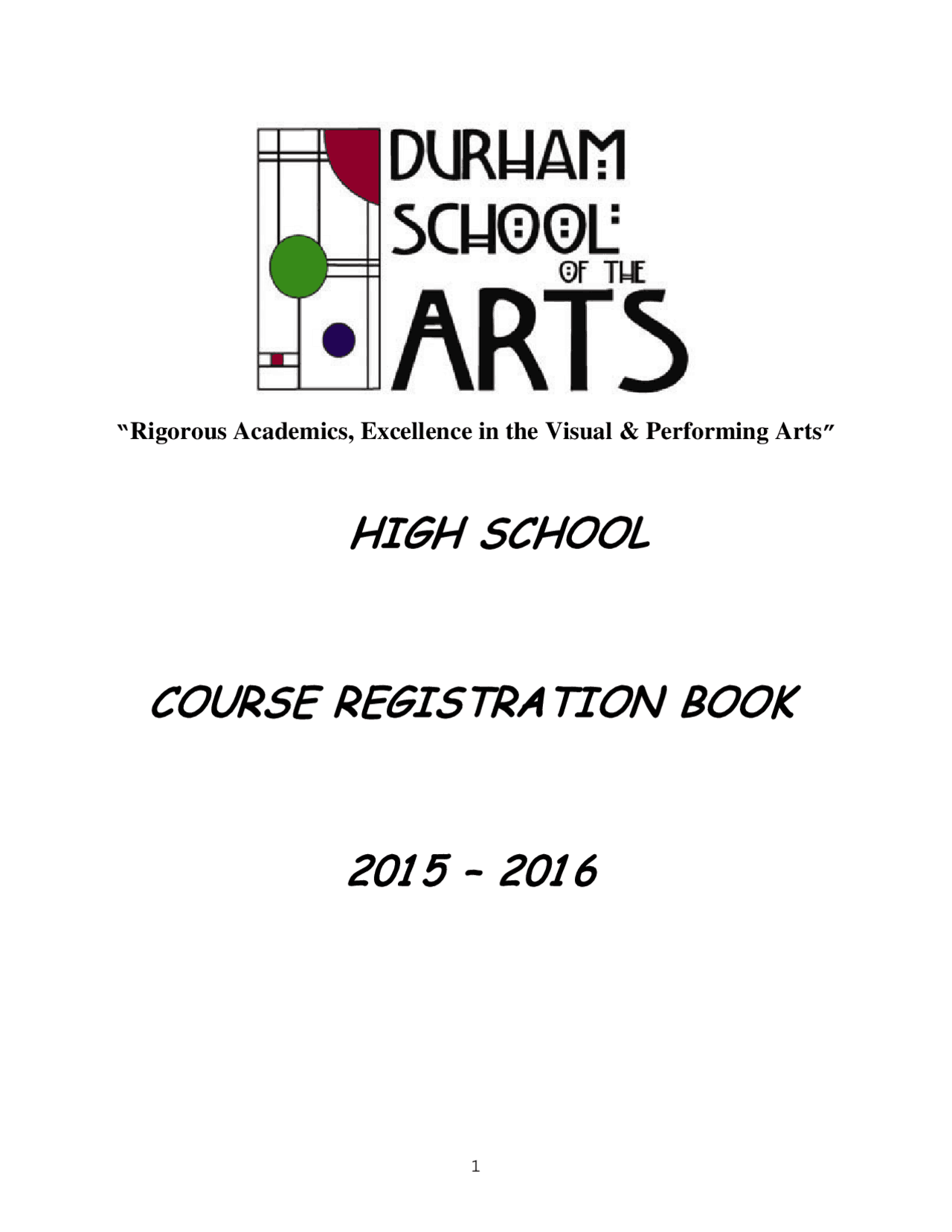 DURHAM SCHOOL OF THE ARTS

"Rigorous Academics, Excellence in the Visual & Performing Arts"

HIGH SCHOOL

COURSE REGISTRATION BOOK

2015 – 2016

1